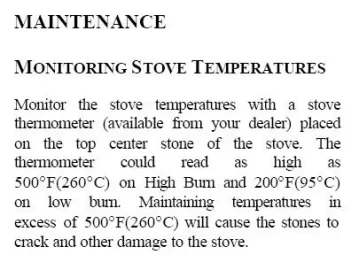 MAINTENANCE

MONITORING STOVE TEMPERATURES

Monitor the stove temperatures with a stove thermometer (available from your dealer) placed on the top center stone of the stove. The thermometer could read as high as 500°F(260°C) on High Burn and 200°F(95°C) on low burn. Maintaining temperatures in excess of 500°F(260°C) will cause the stones to crack and other damage to the stove.